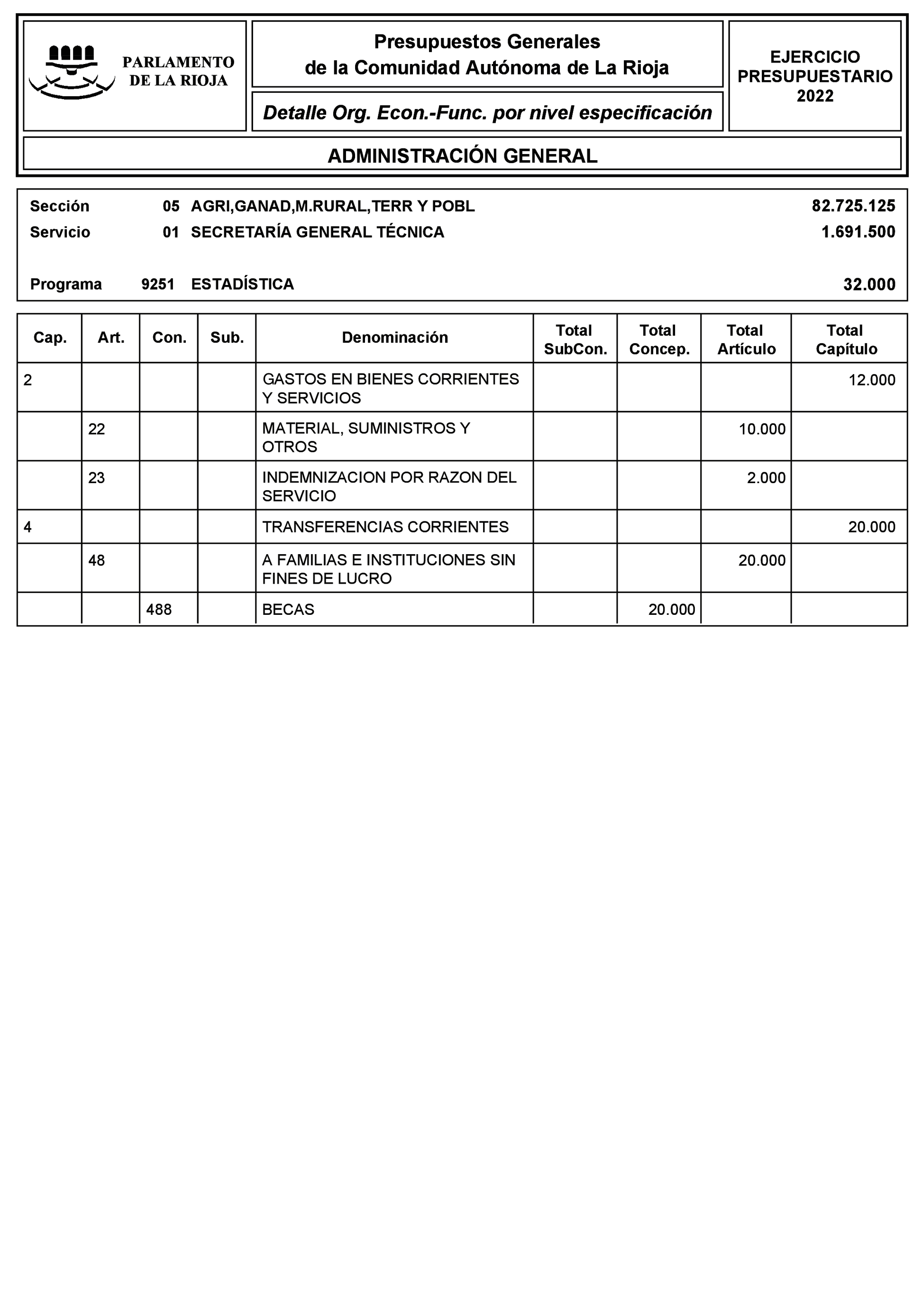 PARLAMENTO DE LA RIOJA

Presupuestos Generales de la Comunidad Autónoma de La Rioja

Detalle Org. Econ.-Func. por nivel especificación

EJERCICIO PRESUPUESTARIO 2022

ADMINISTRACIÓN GENERAL

Sección 05 AGRI,GANAD,M.RURAL,TERR Y POBL 82.725.125
Servicio 01 SECRETARÍA GENERAL TÉCNICA 1.691.500

Programa 9251 ESTADÍSTICA 32.000

| Cap. | Art. | Con. | Sub. | Denominación | Total SubCon. | Total Concep. | Total Artículo | Total Capítulo |
|---|---|---|---|---|---|---|---|---|
| 2 | | | | GASTOS EN BIENES CORRIENTES Y SERVICIOS | | | | 12.000 |
| | 22 | | | MATERIAL, SUMINISTROS Y OTROS | | | 10.000 | |
| | 23 | | | INDEMNIZACION POR RAZON DEL SERVICIO | | | 2.000 | |
| 4 | | | | TRANSFERENCIAS CORRIENTES | | | | 20.000 |
| | 48 | | | A FAMILIAS E INSTITUCIONES SIN FINES DE LUCRO | | | 20.000 | |
| | | 488 | | BECAS | | 20.000 | | |